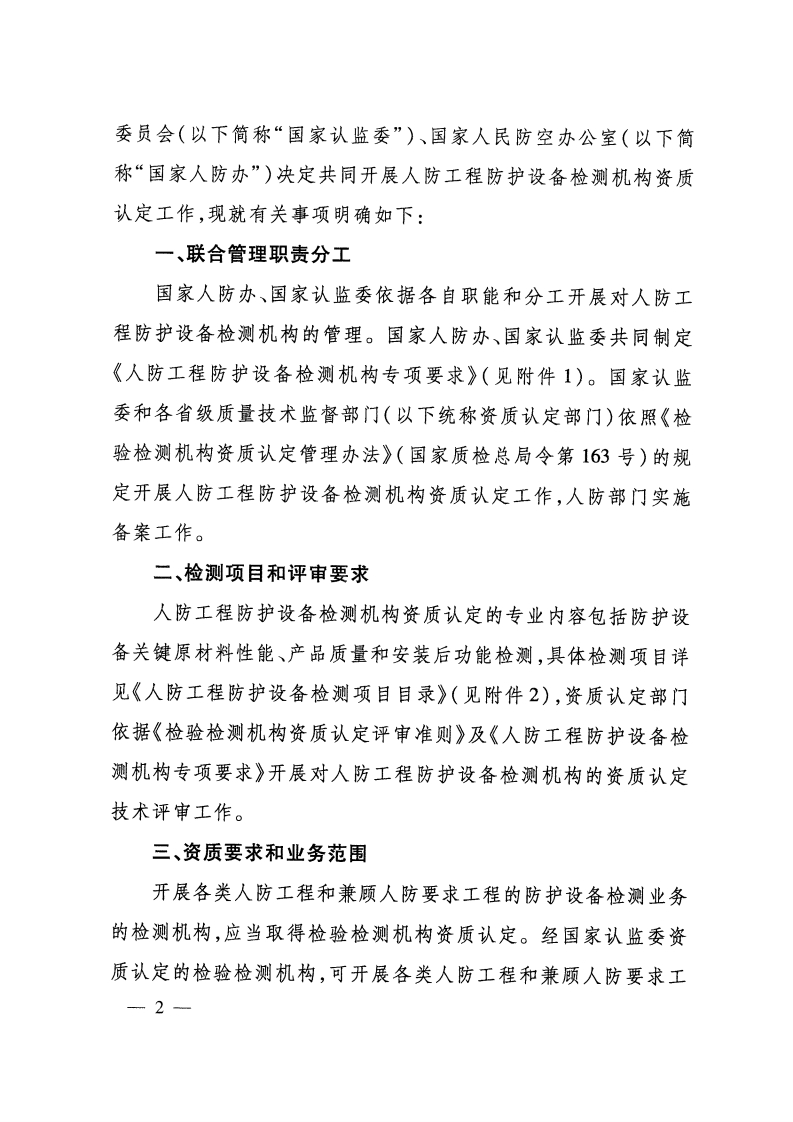 委员会(以下简称“国家认监委”)、国家人民防空办公室(以下简称“国家人防办”)决定共同开展人防工程防护设备检测机构资质认定工作,现就有关事项明确如下:

一、联合管理职责分工

国家人防办、国家认监委依据各自职能和分工开展对人防工程防护设备检测机构的管理。国家人防办、国家认监委共同制定《人防工程防护设备检测机构专项要求》(见附件1)。国家认监委和各省级质量技术监督部门(以下统称资质认定部门)依照《检验检测机构资质认定管理办法》(国家质检总局令第163号)的规定开展人防工程防护设备检测机构资质认定工作,人防部门实施备案工作。

二、检测项目和评审要求

人防工程防护设备检测机构资质认定的专业内容包括防护设备关键原材料性能、产品质量和安装后功能检测,具体检测项目详见《人防工程防护设备检测项目目录》(见附件2),资质认定部门依据《检验检测机构资质认定评审准则》及《人防工程防护设备检测机构专项要求》开展对人防工程防护设备检测机构的资质认定技术评审工作。

三、资质要求和业务范围

开展各类人防工程和兼顾人防要求工程的防护设备检测业务的检测机构,应当取得检验检测机构资质认定。经国家认监委资质认定的检验检测机构,可开展各类人防工程和兼顾人防要求工

— 2 —